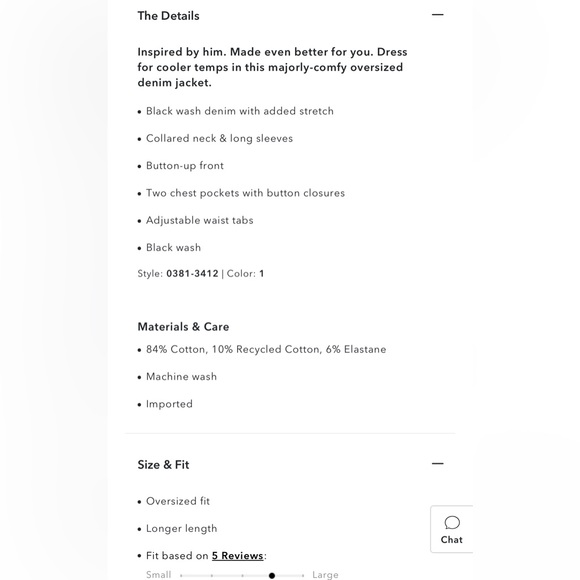 The Details —

Inspired by him. Made even better for you. Dress for cooler temps in this majorly-comfy oversized denim jacket.

• Black wash denim with added stretch

• Collared neck & long sleeves

• Button-up front

• Two chest pockets with button closures

• Adjustable waist tabs

• Black wash

Style: 0381-3412 | Color: 1

Materials & Care

• 84% Cotton, 10% Recycled Cotton, 6% Elastane

• Machine wash

• Imported

Size & Fit —

• Oversized fit

• Longer length

• Fit based on 5 Reviews:

Small Large

Chat